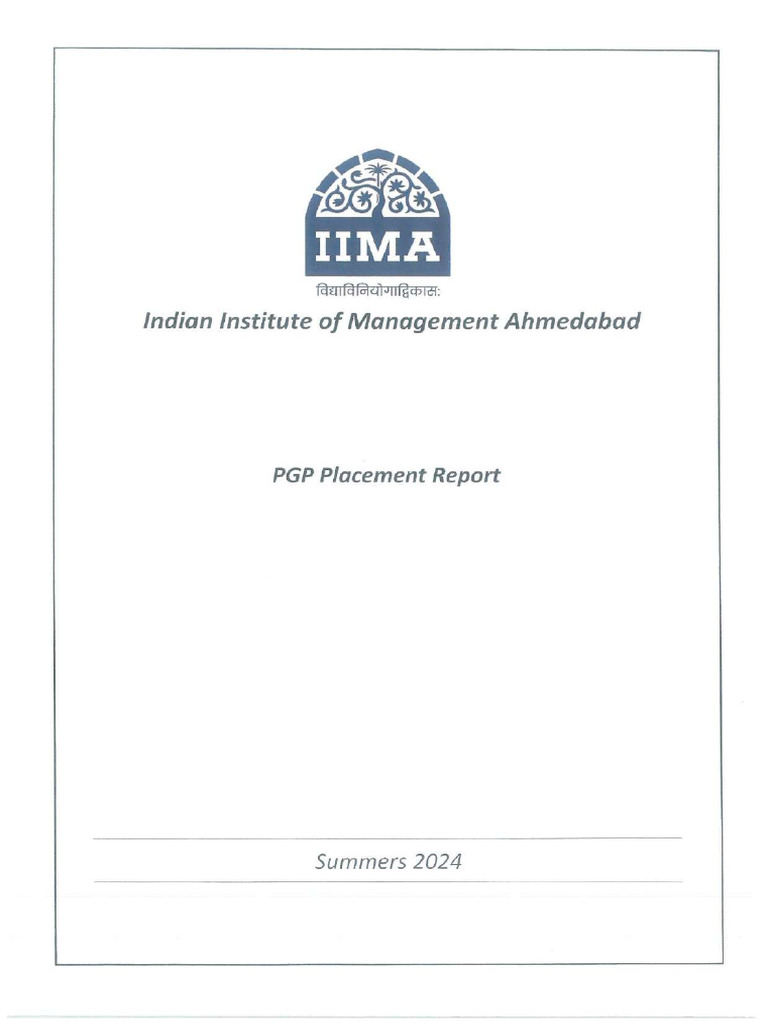 IIMA
विद्याविनियोगाद्विकासः
Indian Institute of Management Ahmedabad

PGP Placement Report

Summers 2024